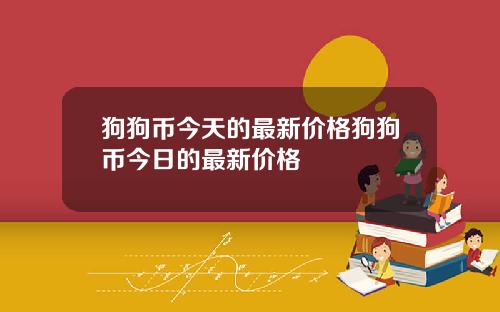 狗狗币今天的最新价格狗狗币今日的最新价格